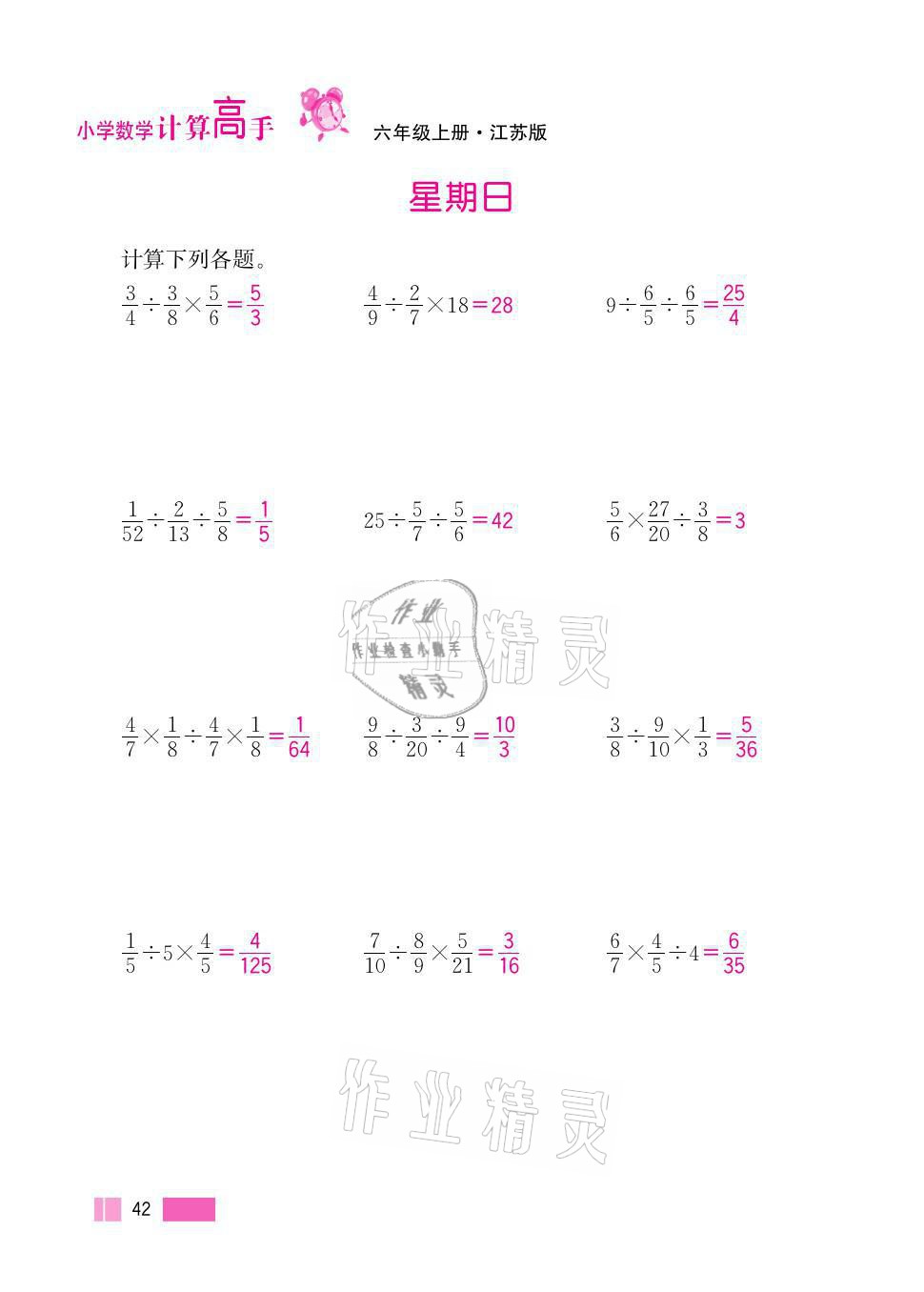 小学数学计算高手 六年级上册·江苏版

星期日

计算下列各题。

$\frac{3}{4}\div\frac{3}{8}\times\frac{5}{6}=\frac{5}{3}$ $\frac{4}{9}\div\frac{2}{7}\times18=28$ $9\div\frac{6}{5}\div\frac{6}{5}=\frac{25}{4}$

$\frac{1}{52}\div\frac{2}{13}\div\frac{5}{8}=\frac{1}{5}$ $25\div\frac{5}{7}\div\frac{5}{6}=42$ $\frac{5}{6}\times\frac{27}{20}\div\frac{3}{8}=3$

$\frac{4}{7}\times\frac{1}{8}\div\frac{4}{7}\times\frac{1}{8}=\frac{1}{64}$ $\frac{9}{8}\div\frac{3}{20}\div\frac{9}{4}=\frac{10}{3}$ $\frac{3}{8}\div\frac{9}{10}\times\frac{1}{3}=\frac{5}{36}$

$\frac{1}{5}\div5\times\frac{4}{5}=\frac{4}{125}$ $\frac{7}{10}\div\frac{8}{9}\times\frac{5}{21}=\frac{3}{16}$ $\frac{6}{7}\times\frac{4}{5}\div4=\frac{6}{35}$

42

作业精灵
作业检查小帮手